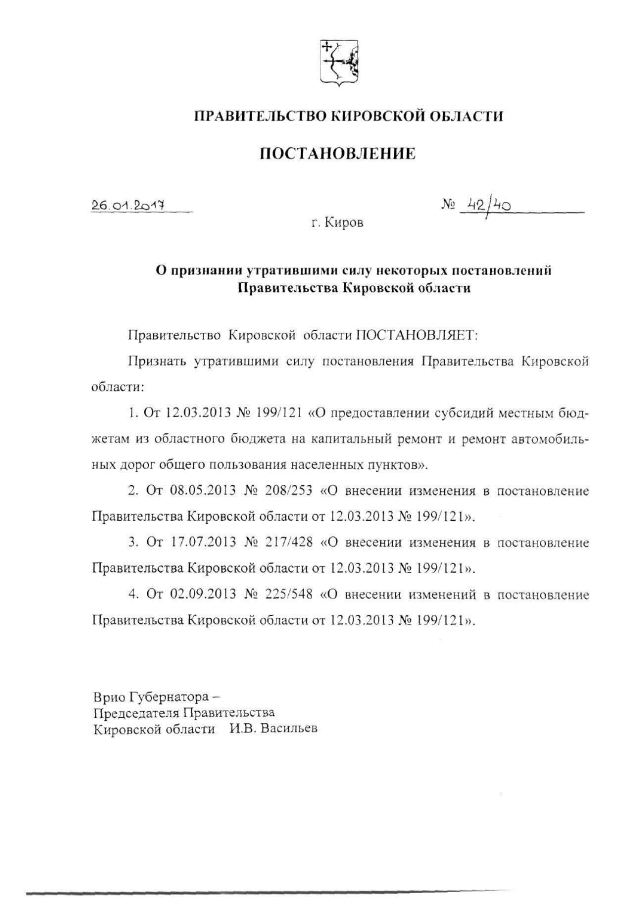 ПРАВИТЕЛЬСТВО КИРОВСКОЙ ОБЛАСТИ

ПОСТАНОВЛЕНИЕ

26.01.2017 № 42/40

г. Киров

О признании утратившими силу некоторых постановлений Правительства Кировской области

Правительство Кировской области ПОСТАНОВЛЯЕТ:

Признать утратившими силу постановления Правительства Кировской области:

1. От 12.03.2013 № 199/121 «О предоставлении субсидий местным бюджетам из областного бюджета на капитальный ремонт и ремонт автомобильных дорог общего пользования населенных пунктов».

2. От 08.05.2013 № 208/253 «О внесении изменения в постановление Правительства Кировской области от 12.03.2013 № 199/121».

3. От 17.07.2013 № 217/428 «О внесении изменения в постановление Правительства Кировской области от 12.03.2013 № 199/121».

4. От 02.09.2013 № 225/548 «О внесении изменений в постановление Правительства Кировской области от 12.03.2013 № 199/121».

Врио Губернатора –
Председателя Правительства
Кировской области И.В. Васильев